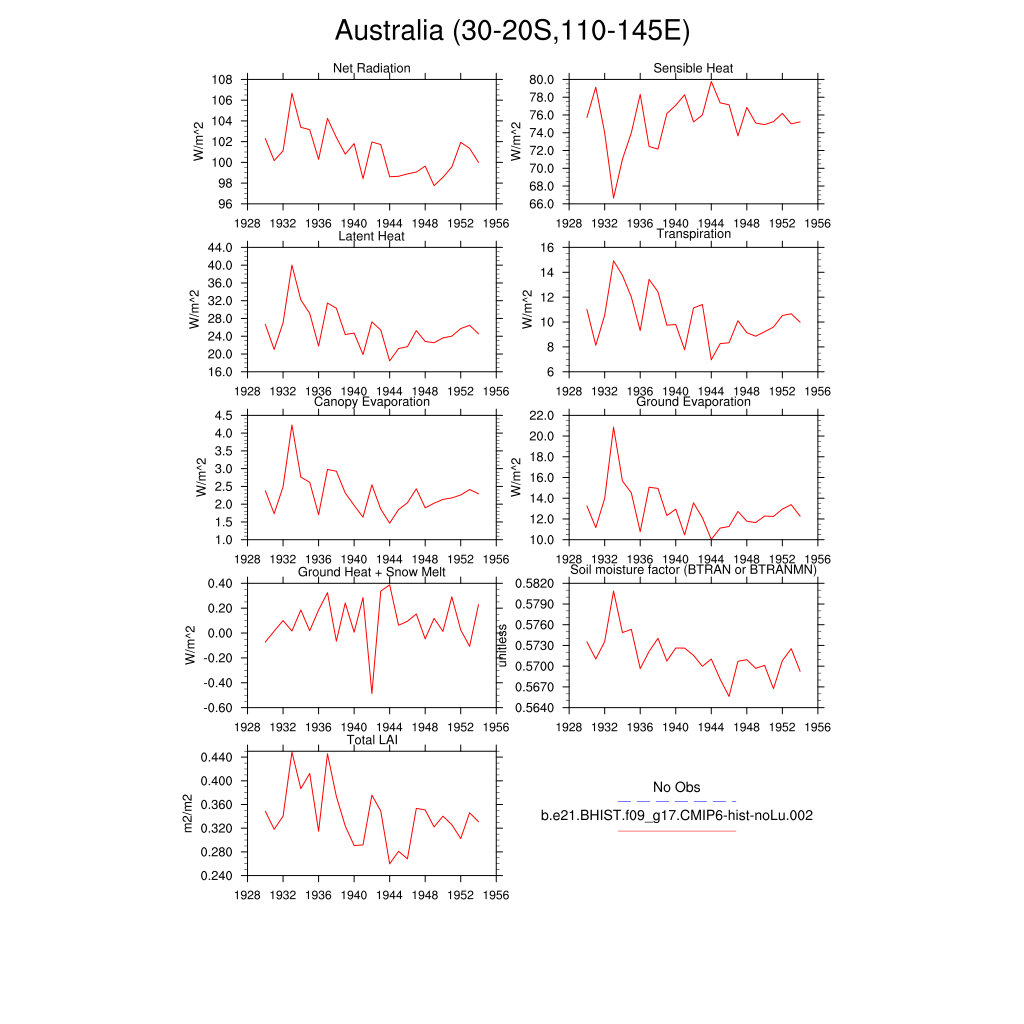 Australia (30-20S,110-145E)

Net Radiation
W/m^2
108
106
104
102
100
98
96
1928 1932 1936 1940 1944 1948 1952 1956

Sensible Heat
W/m^2
80.0
78.0
76.0
74.0
72.0
70.0
68.0
66.0
1928 1932 1936 1940 1944 1948 1952 1956

Latent Heat
W/m^2
44.0
40.0
36.0
32.0
28.0
24.0
20.0
16.0
1928 1932 1936 1940 1944 1948 1952 1956

Transpiration
W/m^2
16
14
12
10
8
6
1928 1932 1936 1940 1944 1948 1952 1956

Canopy Evaporation
W/m^2
4.5
4.0
3.5
3.0
2.5
2.0
1.5
1.0
1928 1932 1936 1940 1944 1948 1952 1956

Ground Evaporation
W/m^2
22.0
20.0
18.0
16.0
14.0
12.0
10.0
1928 1932 1936 1940 1944 1948 1952 1956

Ground Heat + Snow Melt
W/m^2
0.40
0.20
0.00
-0.20
-0.40
-0.60
1928 1932 1936 1940 1944 1948 1952 1956

Soil moisture factor (BTRAN or BTRANMN)
unitless
0.5820
0.5790
0.5760
0.5730
0.5700
0.5670
0.5640
1928 1932 1936 1940 1944 1948 1952 1956

Total LAI
m2/m2
0.440
0.400
0.360
0.320
0.280
0.240
1928 1932 1936 1940 1944 1948 1952 1956

No Obs
b.e21.BHIST.f09_g17.CMIP6-hist-noLu.002